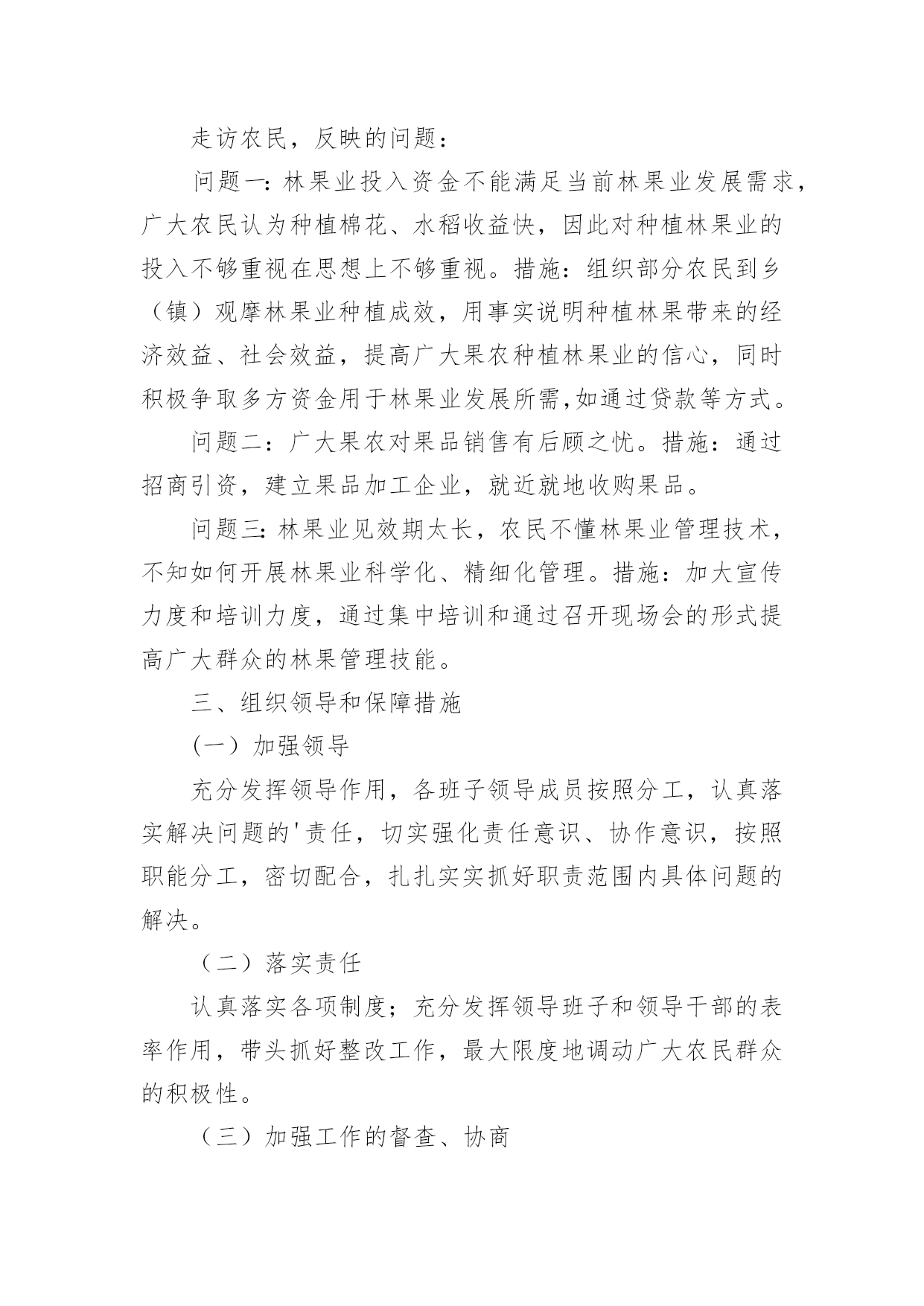 走访农民，反映的问题：

问题一：林果业投入资金不能满足当前林果业发展需求，广大农民认为种植棉花、水稻收益快，因此对种植林果业的投入不够重视在思想上不够重视。措施：组织部分农民到乡（镇）观摩林果业种植成效，用事实说明种植林果带来的经济效益、社会效益，提高广大果农种植林果业的信心，同时积极争取多方资金用于林果业发展所需,如通过贷款等方式。

问题二：广大果农对果品销售有后顾之忧。措施：通过招商引资，建立果品加工企业，就近就地收购果品。

问题三：林果业见效期太长，农民不懂林果业管理技术，不知如何开展林果业科学化、精细化管理。措施：加大宣传力度和培训力度，通过集中培训和通过召开现场会的形式提高广大群众的林果管理技能。

三、组织领导和保障措施

(一）加强领导

充分发挥领导作用，各班子领导成员按照分工，认真落实解决问题的'责任，切实强化责任意识、协作意识，按照职能分工，密切配合，扎扎实实抓好职责范围内具体问题的解决。

（二）落实责任

认真落实各项制度；充分发挥领导班子和领导干部的表率作用，带头抓好整改工作，最大限度地调动广大农民群众的积极性。

（三）加强工作的督查、协商